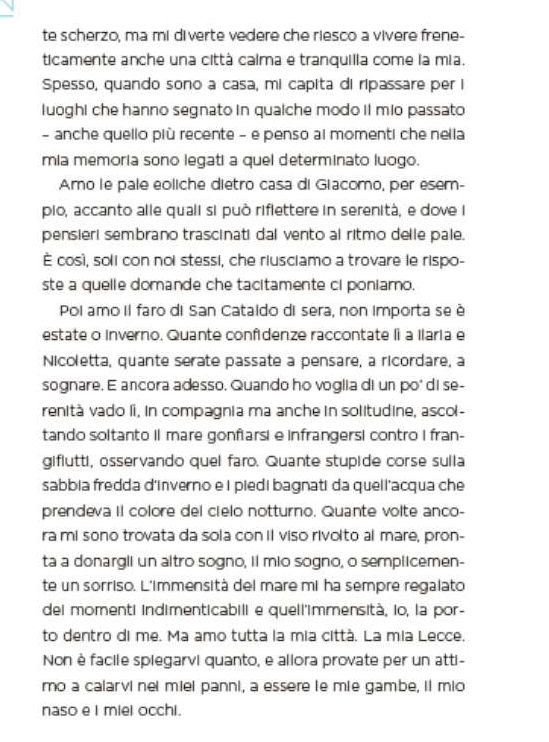 te scherzo, ma mi diverte vedere che riesco a vivere freneticamente anche una città calma e tranquilla come la mia. Spesso, quando sono a casa, mi capita di ripassare per i luoghi che hanno segnato in qualche modo il mio passato – anche quello più recente – e penso ai momenti che nella mia memoria sono legati a quel determinato luogo.

Amo le pale eoliche dietro casa di Giacomo, per esempio, accanto alle quali si può riflettere in serenità, e dove i pensieri sembrano trascinati dal vento al ritmo delle pale. È così, soli con noi stessi, che riusciamo a trovare le risposte a quelle domande che tacitamente ci poniamo.

Poi amo il faro di San Cataldo di sera, non importa se è estate o inverno. Quante confidenze raccontate lì a Ilaria e Nicoletta, quante serate passate a pensare, a ricordare, a sognare. E ancora adesso. Quando ho voglia di un po' di serenità vado lì, in compagnia ma anche in solitudine, ascoltando soltanto il mare gonfiarsi e infrangersi contro i frangiflutti, osservando quel faro. Quante stupide corse sulla sabbia fredda d'inverno e i piedi bagnati da quell'acqua che prendeva il colore del cielo notturno. Quante volte ancora mi sono trovata da sola con il viso rivolto al mare, pronta a donargli un altro sogno, il mio sogno, o semplicemente un sorriso. L'immensità del mare mi ha sempre regalato dei momenti indimenticabili e quell'immensità, io, la porto dentro di me. Ma amo tutta la mia città. La mia Lecce. Non è facile spiegarvi quanto, e allora provate per un attimo a calarvi nei miei panni, a essere le mie gambe, il mio naso e i miei occhi.